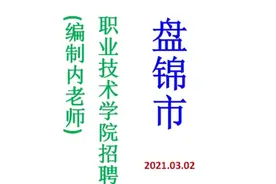 盘锦市

2021.03.02

职业技术学院招聘

（编制内老师）